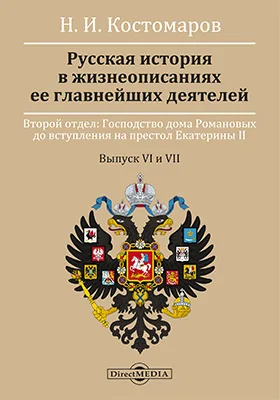 Н. И. Костомаров

Русская история в жизнеописаниях ее главнейших деятелей

Второй отдел: Господство дома Романовых до вступления на престол Екатерины II

Выпуск VI и VII

DirectMEDIA